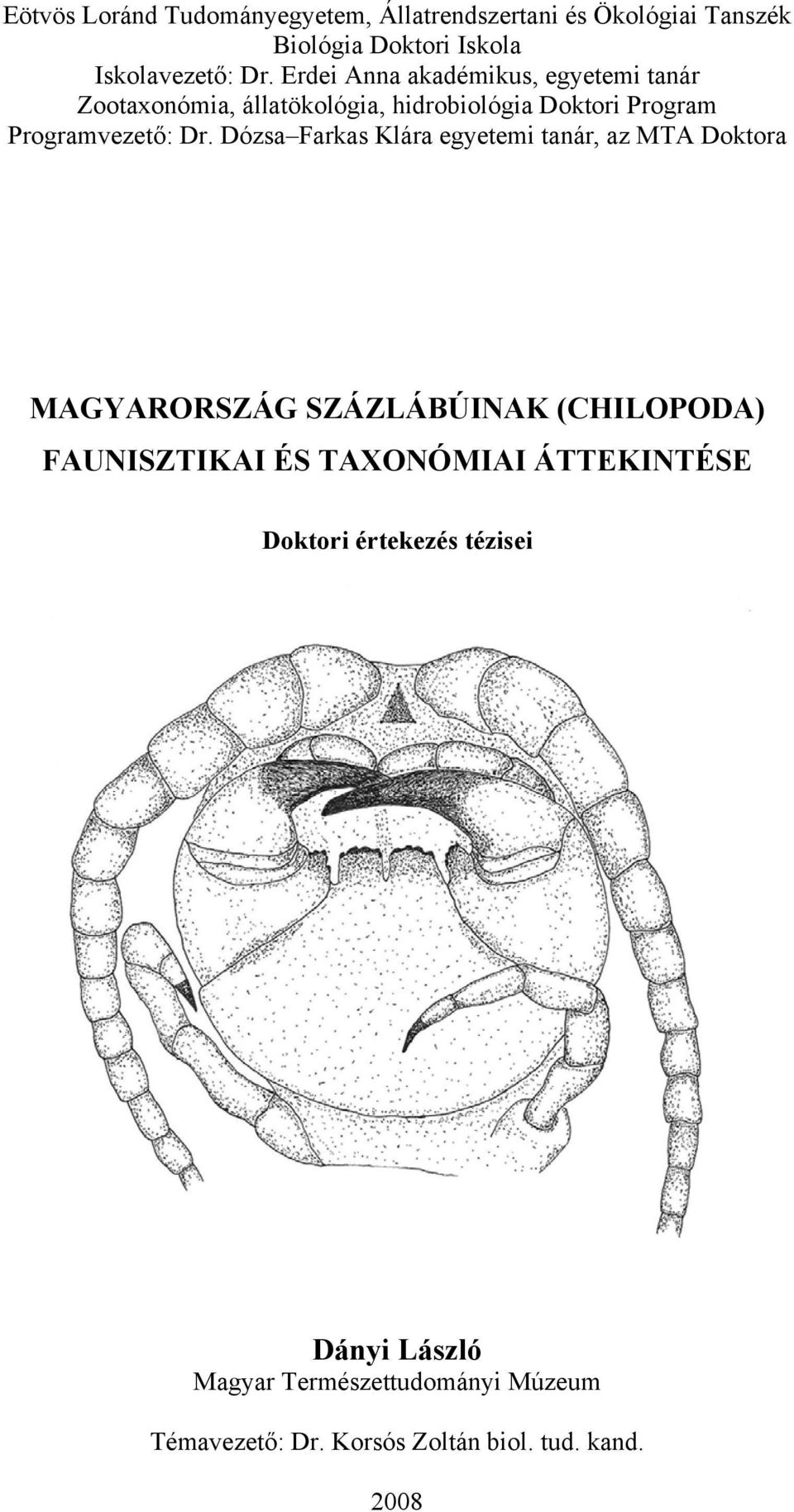 Eötvös Loránd Tudományegyetem, Állatrendszertani és Ökológiai Tanszék
Biológia Doktori Iskola
Iskolavezető: Dr. Erdei Anna akadémikus, egyetemi tanár
Zootaxonómia, állatökológia, hidrobiológia Doktori Program
Programvezető: Dr. Dózsa–Farkas Klára egyetemi tanár, az MTA Doktora

MAGYARORSZÁG SZÁZLÁBÚINAK (CHILOPODA)
FAUNISZTIKAI ÉS TAXONÓMIAI ÁTTEKINTÉSE

Doktori értekezés tézisei

Dányi László
Magyar Természettudományi Múzeum

Témavezető: Dr. Korsós Zoltán biol. tud. kand.

2008